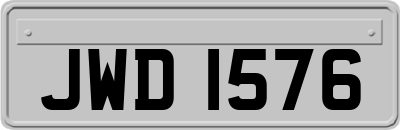 JWD 1576